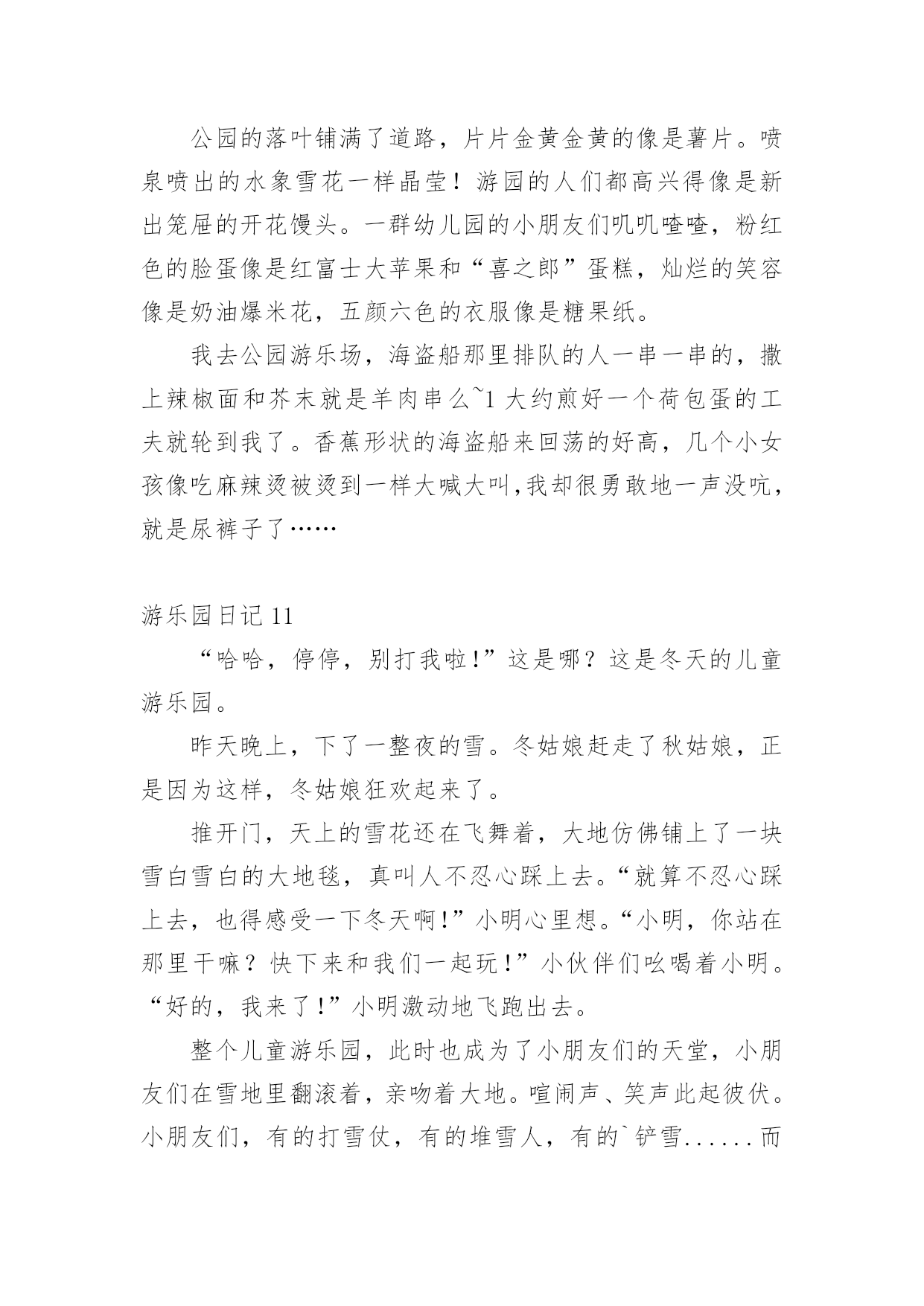 公园的落叶铺满了道路，片片金黄金黄的像是薯片。喷泉喷出的水象雪花一样晶莹！游园的人们都高兴得像是新出笼屉的开花馒头。一群幼儿园的小朋友们叽叽喳喳，粉红色的脸蛋像是红富士大苹果和“喜之郎”蛋糕，灿烂的笑容像是奶油爆米花，五颜六色的衣服像是糖果纸。

我去公园游乐场，海盗船那里排队的人一串一串的，撒上辣椒面和芥末就是羊肉串么~1 大约煎好一个荷包蛋的工夫就轮到我了。香蕉形状的海盗船来回荡的好高，几个小女孩像吃麻辣烫被烫到一样大喊大叫，我却很勇敢地一声没吭，就是尿裤子了……

游乐园日记 11

“哈哈，停停，别打我啦！”这是哪？这是冬天的儿童游乐园。

昨天晚上，下了一整夜的雪。冬姑娘赶走了秋姑娘，正是因为这样，冬姑娘狂欢起来了。

推开门，天上的雪花还在飞舞着，大地仿佛铺上了一块雪白雪白的大地毯，真叫人不忍心踩上去。“就算不忍心踩上去，也得感受一下冬天啊！”小明心里想。“小明，你站在那里干嘛？快下来和我们一起玩！”小伙伴们吆喝着小明。“好的，我来了！”小明激动地飞跑出去。

整个儿童游乐园，此时也成为了小朋友们的天堂，小朋友们在雪地里翻滚着，亲吻着大地。喧闹声、笑声此起彼伏。小朋友们，有的打雪仗，有的堆雪人，有的`铲雪......而